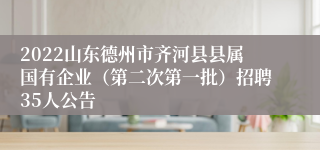 2022山东德州市齐河县县属国有企业（第二次第一批）招聘35人公告